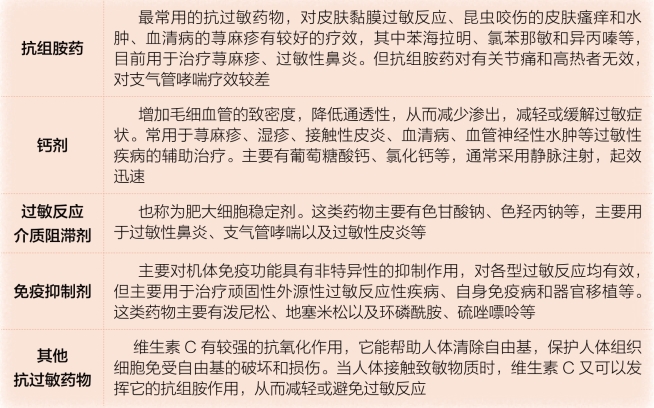 | | |
|---|---|
| 抗组胺药 | 最常用的抗过敏药物，对皮肤黏膜过敏反应、昆虫咬伤的皮肤瘙痒和水肿、血清病的荨麻疹有较好的疗效，其中苯海拉明、氯苯那敏和异丙嗪等，目前用于治疗荨麻疹、过敏性鼻炎。但抗组胺药对有关节痛和高热者无效，对支气管哮喘疗效较差 |
| 钙剂 | 增加毛细血管的致密度，降低通透性，从而减少渗出，减轻或缓解过敏症状。常用于荨麻疹、湿疹、接触性皮炎、血清病、血管神经性水肿等过敏性疾病的辅助治疗。主要有葡萄糖酸钙、氯化钙等，通常采用静脉注射，起效迅速 |
| 过敏反应介质阻滞剂 | 也称为肥大细胞稳定剂。这类药物主要有色甘酸钠、色羟丙钠等，主要用于过敏性鼻炎、支气管哮喘以及过敏性皮炎等 |
| 免疫抑制剂 | 主要对机体免疫功能具有非特异性的抑制作用，对各型过敏反应均有效，但主要用于治疗顽固性外源性过敏反应性疾病、自身免疫病和器官移植等。这类药物主要有泼尼松、地塞米松以及环磷酰胺、硫唑嘌呤等 |
| 其他抗过敏药物 | 维生素 C 有较强的抗氧化作用，它能帮助人体清除自由基，保护人体组织细胞免受自由基的破坏和损伤。当人体接触致敏物质时，维生素 C 又可以发挥它的抗组胺作用，从而减轻或避免过敏反应 |